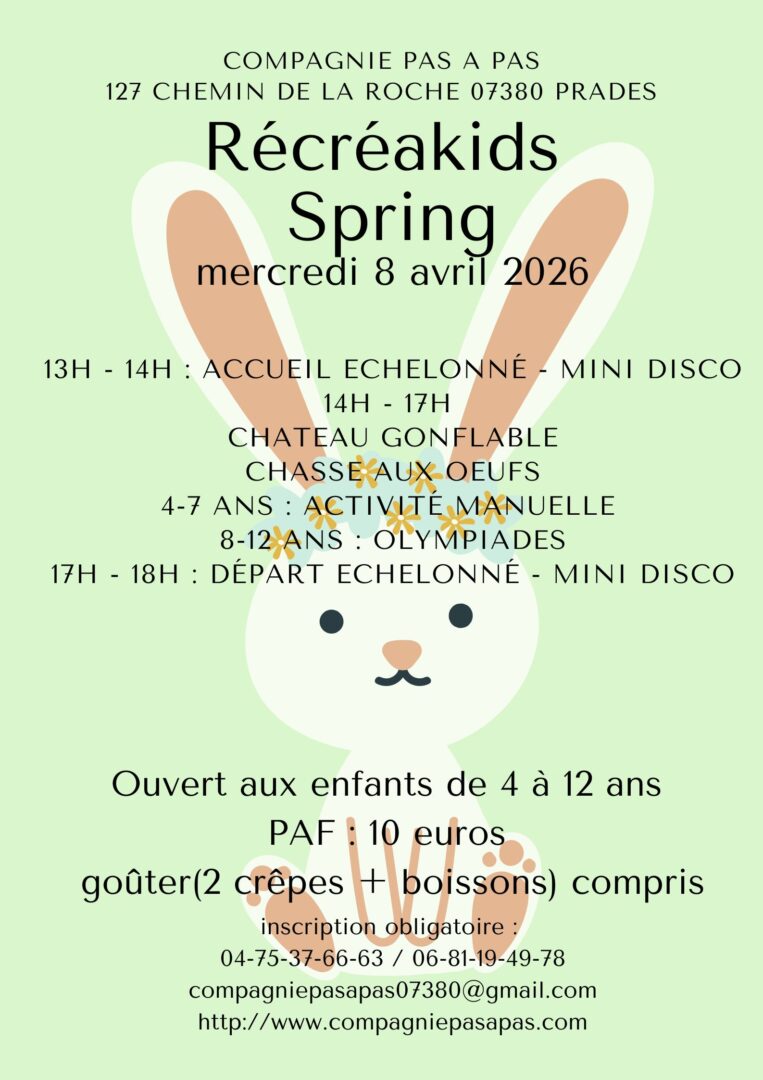 COMPAGNIE PAS A PAS
127 CHEMIN DE LA ROCHE 07380 PRADES

Récréakids
Spring
mercredi 8 avril 2026

13H - 14H : ACCUEIL ECHELONNÉ - MINI DISCO
14H - 17H
CHATEAU GONFLABLE
CHASSE AUX OEUFS
4-7 ANS : ACTIVITÉ MANUELLE
8-12 ANS : OLYMPIADES
17H - 18H : DÉPART ECHELONNÉ - MINI DISCO

Ouvert aux enfants de 4 à 12 ans
PAF : 10 euros
goûter(2 crêpes + boissons) compris

inscription obligatoire :
04-75-37-66-63 / 06-81-19-49-78
compagniepasapas07380@gmail.com
http://www.compagniepasapas.com